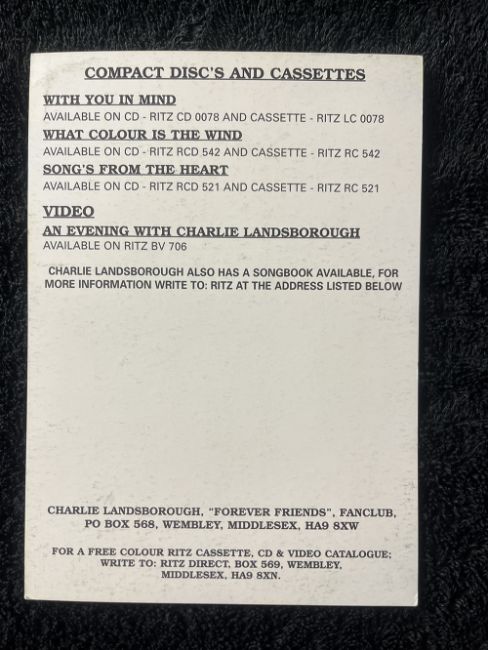 COMPACT DISC'S AND CASSETTES

WITH YOU IN MIND
AVAILABLE ON CD - RITZ CD 0078 AND CASSETTE - RITZ LC 0078

WHAT COLOUR IS THE WIND
AVAILABLE ON CD - RITZ RCD 542 AND CASSETTE - RITZ RC 542

SONG'S FROM THE HEART
AVAILABLE ON CD - RITZ RCD 521 AND CASSETTE - RITZ RC 521

VIDEO

AN EVENING WITH CHARLIE LANDSBOROUGH
AVAILABLE ON RITZ BV 706

CHARLIE LANDSBOROUGH ALSO HAS A SONGBOOK AVAILABLE, FOR MORE INFORMATION WRITE TO: RITZ AT THE ADDRESS LISTED BELOW

CHARLIE LANDSBOROUGH, "FOREVER FRIENDS", FANCLUB, PO BOX 568, WEMBLEY, MIDDLESEX, HA9 8XW

FOR A FREE COLOUR RITZ CASSETTE, CD & VIDEO CATALOGUE: WRITE TO: RITZ DIRECT, BOX 569, WEMBLEY, MIDDLESEX, HA9 8XN.